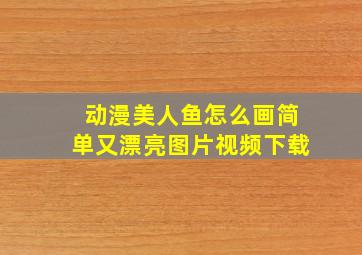 动漫美人鱼怎么画简单又漂亮图片视频下载